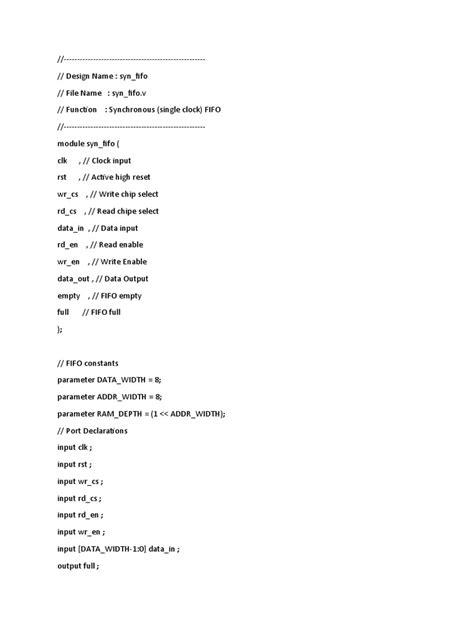 //-----------------------------------------------------

// Design Name : syn_fifo

// File Name : syn_fifo.v

// Function : Synchronous (single clock) FIFO

//-----------------------------------------------------

module syn_fifo (

clk , // Clock input

rst , // Active high reset

wr_cs , // Write chip select

rd_cs , // Read chipe select

data_in , // Data input

rd_en , // Read enable

wr_en , // Write Enable

data_out , // Data Output

empty , // FIFO empty

full // FIFO full

);

// FIFO constants

parameter DATA_WIDTH = 8;

parameter ADDR_WIDTH = 8;

parameter RAM_DEPTH = (1 << ADDR_WIDTH);

// Port Declarations

input clk ;

input rst ;

input wr_cs ;

input rd_cs ;

input rd_en ;

input wr_en ;

input [DATA_WIDTH-1:0] data_in ;

output full ;